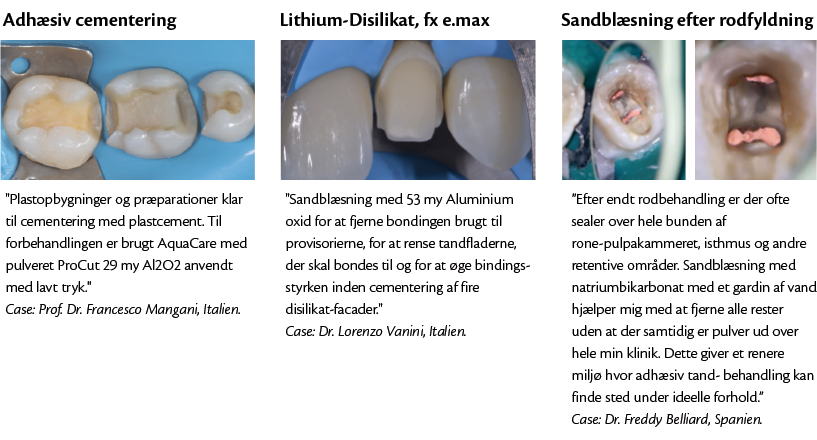 Adhæsiv cementering

"Plastopbygninger og præparationer klar til cementering med plastcement. Til forbehandlingen er brugt AquaCare med pulveret ProCut 29 my Al2O2 anvendt med lavt tryk."
Case: Prof. Dr. Francesco Mangani, Italien.

Lithium-Disilikat, fx e.max

"Sandblæsning med 53 my Aluminium oxid for at fjerne bondingen brugt til provisorierne, for at rense tandfladerne, der skal bondes til og for at øge bindingsstyrken inden cementering af fire disilikat-facader."
Case: Dr. Lorenzo Vanini, Italien.

Sandblæsning efter rodfyldning

"Efter endt rodbehandling er der ofte sealer over hele bunden af rone-pulpakammeret, isthmus og andre retentive områder. Sandblæsning med natriumbikarbonat med et gardin af vand hjælper mig med at fjerne alle rester uden at der samtidig er pulver ud over hele min klinik. Dette giver et renere miljø hvor adhæsiv tand- behandling kan finde sted under ideelle forhold."
Case: Dr. Freddy Belliard, Spanien.